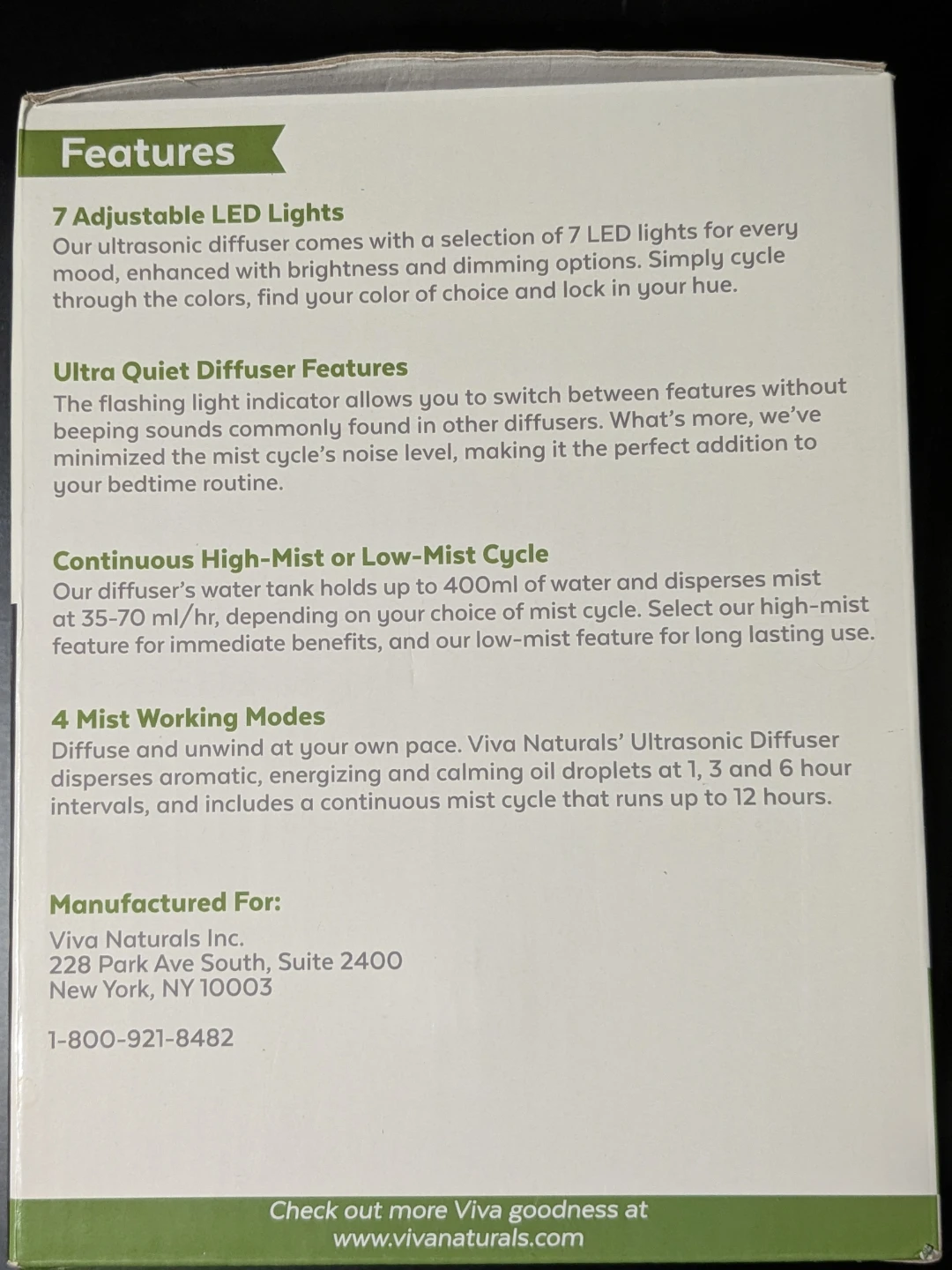 Features

7 Adjustable LED Lights
Our ultrasonic diffuser comes with a selection of 7 LED lights for every mood, enhanced with brightness and dimming options. Simply cycle through the colors, find your color of choice and lock in your hue.

Ultra Quiet Diffuser Features
The flashing light indicator allows you to switch between features without beeping sounds commonly found in other diffusers. What's more, we've minimized the mist cycle's noise level, making it the perfect addition to your bedtime routine.

Continuous High-Mist or Low-Mist Cycle
Our diffuser's water tank holds up to 400ml of water and disperses mist at 35-70 ml/hr, depending on your choice of mist cycle. Select our high-mist feature for immediate benefits, and our low-mist feature for long lasting use.

4 Mist Working Modes
Diffuse and unwind at your own pace. Viva Naturals' Ultrasonic Diffuser disperses aromatic, energizing and calming oil droplets at 1, 3 and 6 hour intervals, and includes a continuous mist cycle that runs up to 12 hours.

Manufactured For:
Viva Naturals Inc.
228 Park Ave South, Suite 2400
New York, NY 10003

1-800-921-8482

Check out more Viva goodness at
www.vivanaturals.com